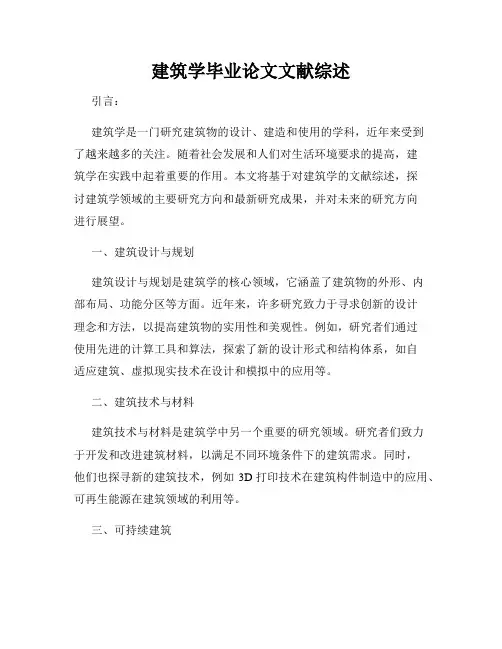 建筑学毕业论文文献综述

引言：

建筑学是一门研究建筑物的设计、建造和使用的学科，近年来受到了越来越多的关注。随着社会发展和人们对生活环境要求的提高，建筑学在实践中起着重要的作用。本文将基于对建筑学的文献综述，探讨建筑学领域的主要研究方向和最新研究成果，并对未来的研究方向进行展望。

一、建筑设计与规划

建筑设计与规划是建筑学的核心领域，它涵盖了建筑物的外形、内部布局、功能分区等方面。近年来，许多研究致力于寻求创新的设计理念和方法，以提高建筑物的实用性和美观性。例如，研究者们通过使用先进的计算工具和算法，探索了新的设计形式和结构体系，如自适应建筑、虚拟现实技术在设计和模拟中的应用等。

二、建筑技术与材料

建筑技术与材料是建筑学中另一个重要的研究领域。研究者们致力于开发和改进建筑材料，以满足不同环境条件下的建筑需求。同时，他们也探寻新的建筑技术，例如 3D 打印技术在建筑构件制造中的应用、可再生能源在建筑领域的利用等。

三、可持续建筑